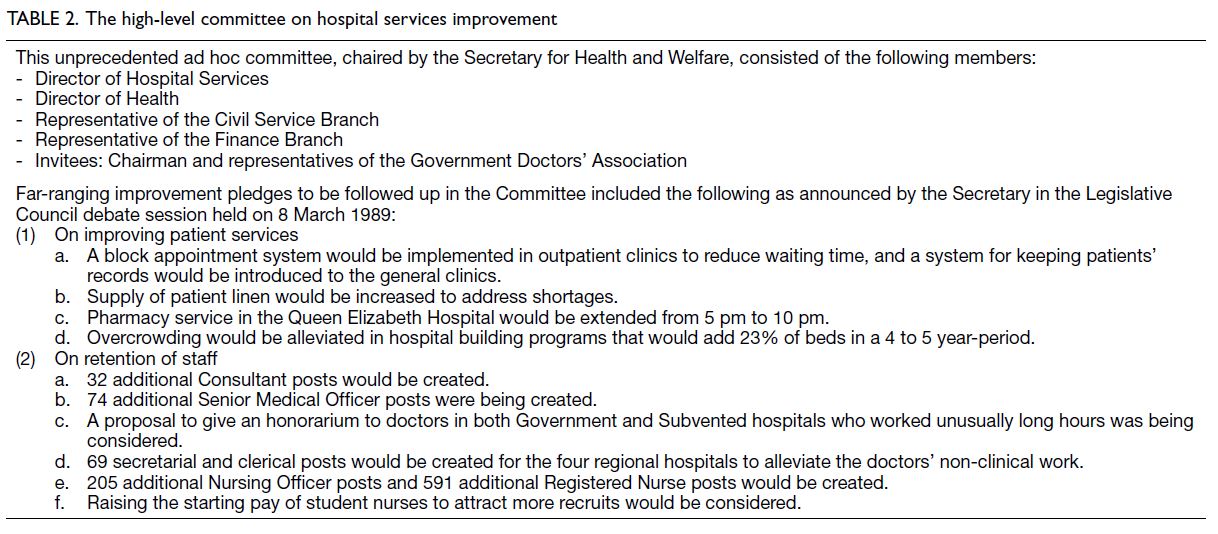 TABLE 2. The high-level committee on hospital services improvement

This unprecedented ad hoc committee, chaired by the Secretary for Health and Welfare, consisted of the following members:
- Director of Hospital Services
- Director of Health
- Representative of the Civil Service Branch
- Representative of the Finance Branch
- Invitees: Chairman and representatives of the Government Doctors' Association

Far-ranging improvement pledges to be followed up in the Committee included the following as announced by the Secretary in the Legislative Council debate session held on 8 March 1989:
(1) On improving patient services
a. A block appointment system would be implemented in outpatient clinics to reduce waiting time, and a system for keeping patients' records would be introduced to the general clinics.
b. Supply of patient linen would be increased to address shortages.
c. Pharmacy service in the Queen Elizabeth Hospital would be extended from 5 pm to 10 pm.
d. Overcrowding would be alleviated in hospital building programs that would add 23% of beds in a 4 to 5 year-period.
(2) On retention of staff
a. 32 additional Consultant posts would be created.
b. 74 additional Senior Medical Officer posts were being created.
c. A proposal to give an honorarium to doctors in both Government and Subvented hospitals who worked unusually long hours was being considered.
d. 69 secretarial and clerical posts would be created for the four regional hospitals to alleviate the doctors' non-clinical work.
e. 205 additional Nursing Officer posts and 591 additional Registered Nurse posts would be created.
f. Raising the starting pay of student nurses to attract more recruits would be considered.